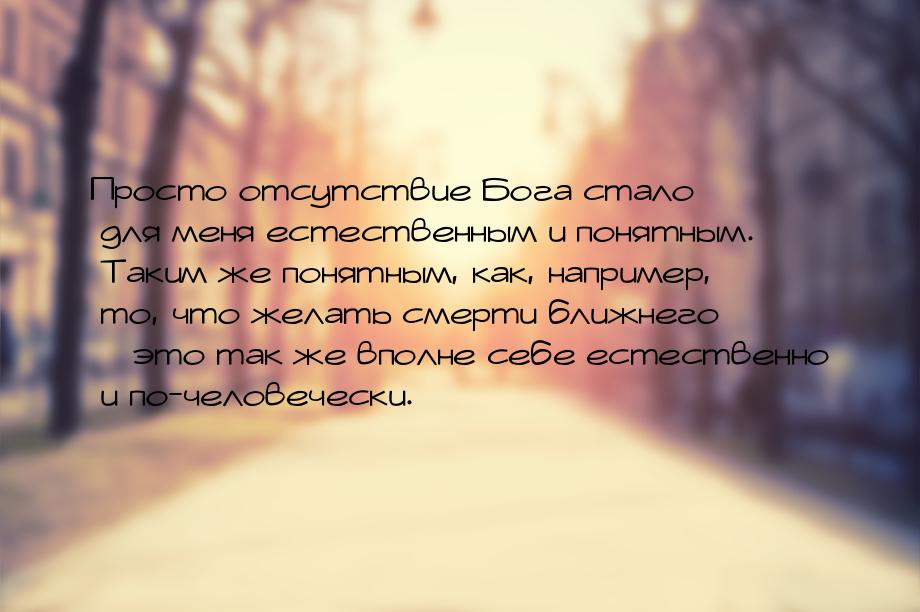 Просто отсутствие Бога стало для меня естественным и понятным. Таким же понятным, как, например, то, что желать смерти ближнего   это так же вполне себе естественно и по-человечески.